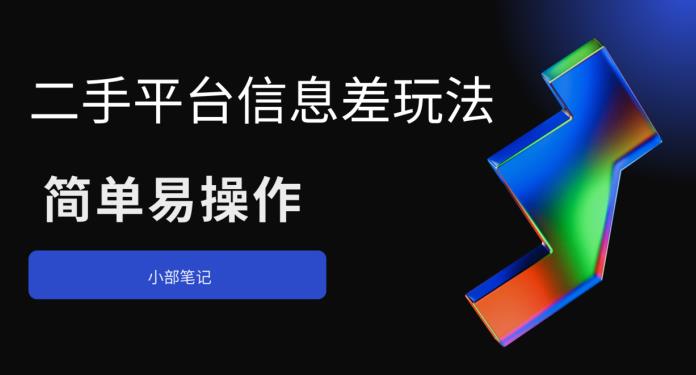 二手平台信息差玩法

简单易操作

小部笔记